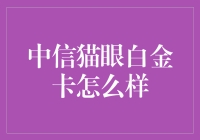 中信猫眼白金卡怎么样